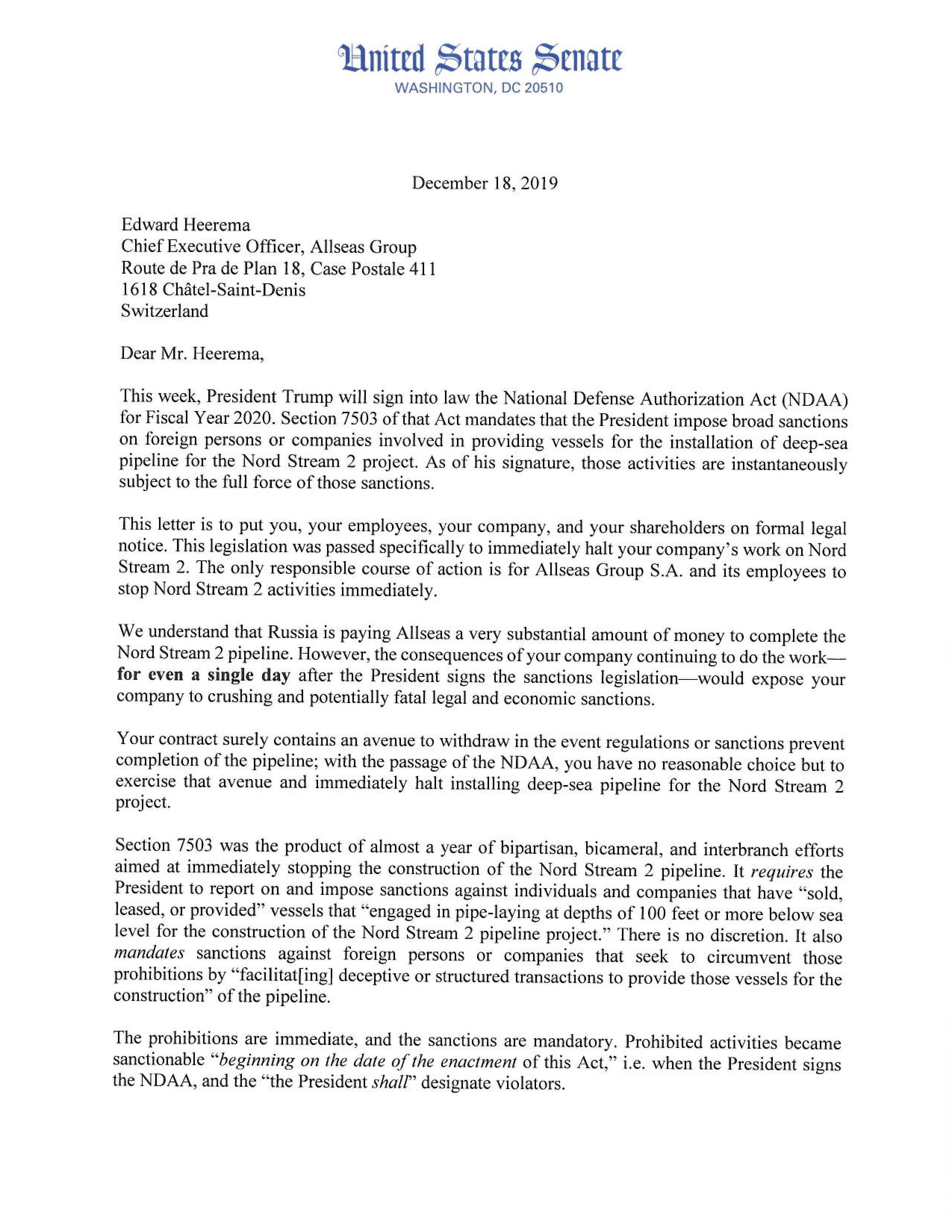 United States Senate
WASHINGTON, DC 20510

December 18, 2019

Edward Heerema
Chief Executive Officer, Allseas Group
Route de Pra de Plan 18, Case Postale 411
1618 Châtel-Saint-Denis
Switzerland

Dear Mr. Heerema,

This week, President Trump will sign into law the National Defense Authorization Act (NDAA) for Fiscal Year 2020. Section 7503 of that Act mandates that the President impose broad sanctions on foreign persons or companies involved in providing vessels for the installation of deep-sea pipeline for the Nord Stream 2 project. As of his signature, those activities are instantaneously subject to the full force of those sanctions.

This letter is to put you, your employees, your company, and your shareholders on formal legal notice. This legislation was passed specifically to immediately halt your company's work on Nord Stream 2. The only responsible course of action is for Allseas Group S.A. and its employees to stop Nord Stream 2 activities immediately.

We understand that Russia is paying Allseas a very substantial amount of money to complete the Nord Stream 2 pipeline. However, the consequences of your company continuing to do the work—for even a single day after the President signs the sanctions legislation—would expose your company to crushing and potentially fatal legal and economic sanctions.

Your contract surely contains an avenue to withdraw in the event regulations or sanctions prevent completion of the pipeline; with the passage of the NDAA, you have no reasonable choice but to exercise that avenue and immediately halt installing deep-sea pipeline for the Nord Stream 2 project.

Section 7503 was the product of almost a year of bipartisan, bicameral, and interbranch efforts aimed at immediately stopping the construction of the Nord Stream 2 pipeline. It requires the President to report on and impose sanctions against individuals and companies that have "sold, leased, or provided" vessels that "engaged in pipe-laying at depths of 100 feet or more below sea level for the construction of the Nord Stream 2 pipeline project." There is no discretion. It also mandates sanctions against foreign persons or companies that seek to circumvent those prohibitions by "facilitat[ing] deceptive or structured transactions to provide those vessels for the construction" of the pipeline.

The prohibitions are immediate, and the sanctions are mandatory. Prohibited activities became sanctionable "beginning on the date of the enactment of this Act," i.e. when the President signs the NDAA, and the "the President shall" designate violators.